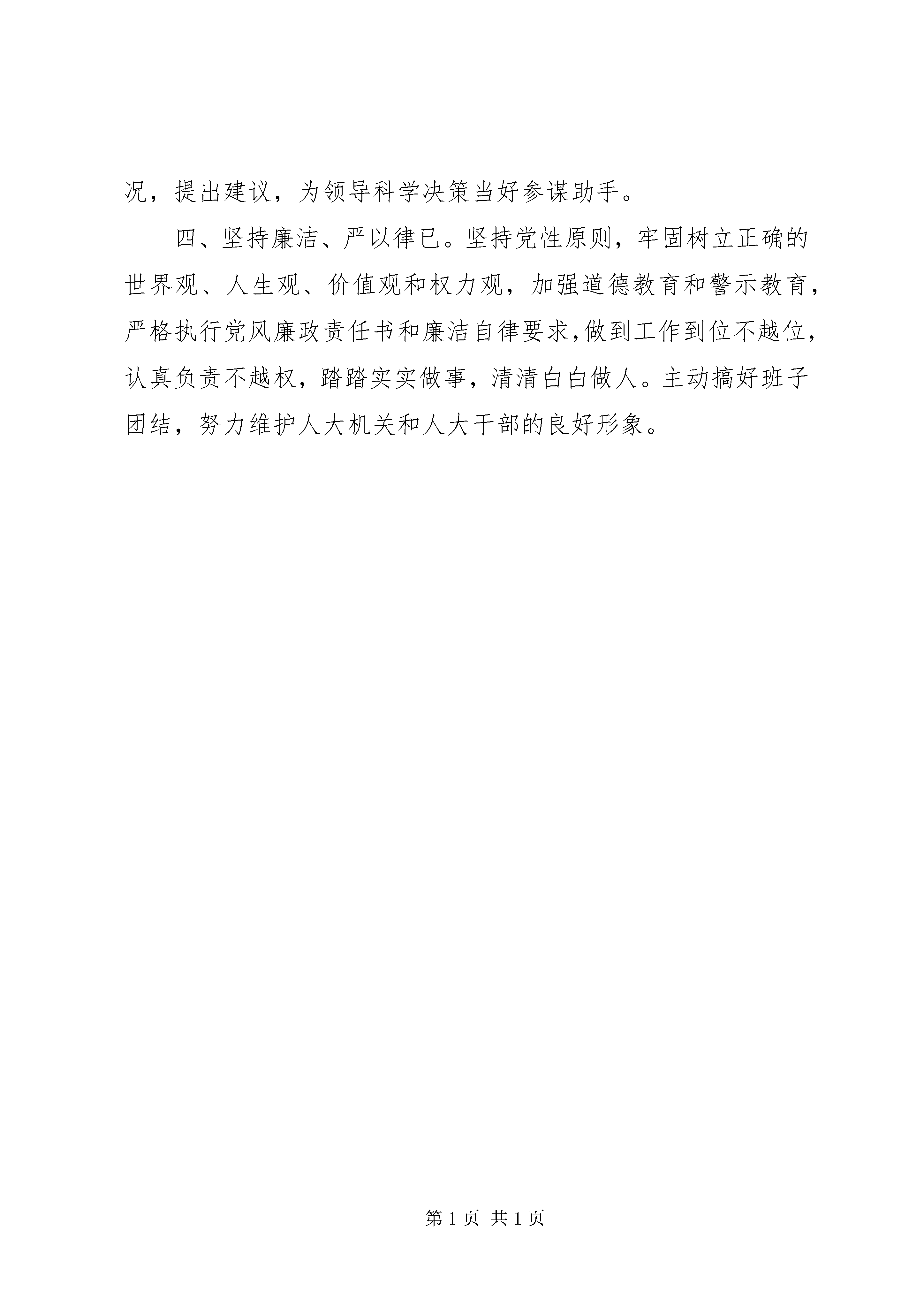 况，提出建议，为领导科学决策当好参谋助手。

四、坚持廉洁、严以律已。坚持党性原则，牢固树立正确的世界观、人生观、价值观和权力观，加强道德教育和警示教育，严格执行党风廉政责任书和廉洁自律要求,做到工作到位不越位，认真负责不越权，踏踏实实做事，清清白白做人。主动搞好班子团结，努力维护人大机关和人大干部的良好形象。

第 1 页 共 1 页